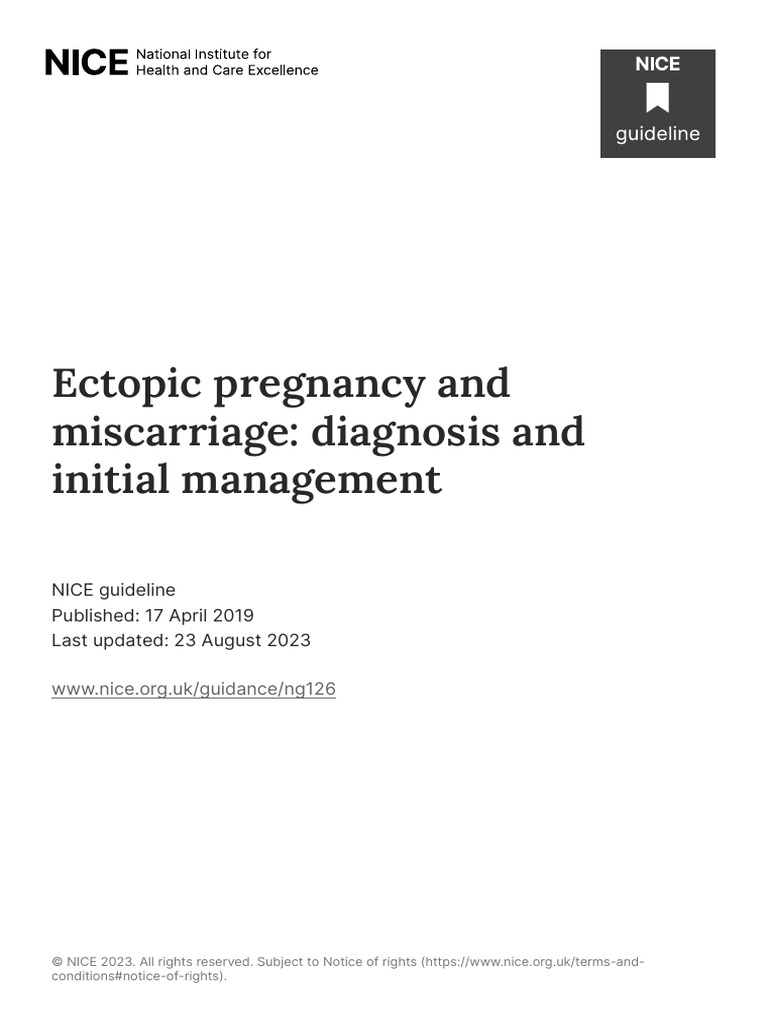 NICE National Institute for Health and Care Excellence

NICE
guideline

Ectopic pregnancy and miscarriage: diagnosis and initial management

NICE guideline
Published: 17 April 2019
Last updated: 23 August 2023

www.nice.org.uk/guidance/ng126

© NICE 2023. All rights reserved. Subject to Notice of rights (https://www.nice.org.uk/terms-and-conditions#notice-of-rights).